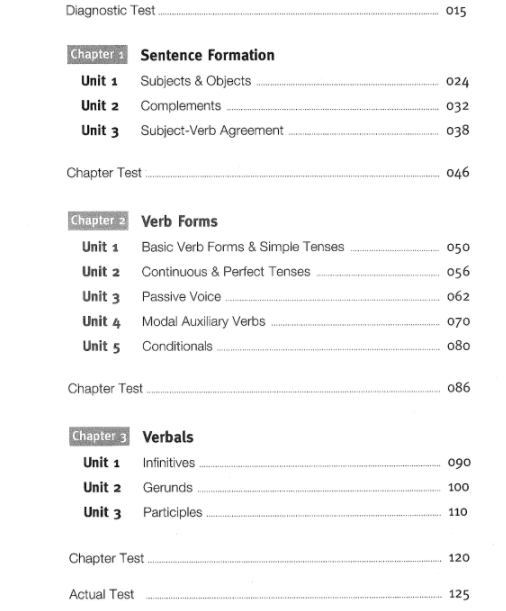 Diagnostic Test ........ 015

Chapter 1 Sentence Formation

Unit 1 Subjects & Objects ........ 024

Unit 2 Complements ........ 032

Unit 3 Subject-Verb Agreement ........ 038

Chapter Test ........ 046

Chapter 2 Verb Forms

Unit 1 Basic Verb Forms & Simple Tenses ........ 050

Unit 2 Continuous & Perfect Tenses ........ 056

Unit 3 Passive Voice ........ 062

Unit 4 Modal Auxiliary Verbs ........ 070

Unit 5 Conditionals ........ 080

Chapter Test ........ 086

Chapter 3 Verbals

Unit 1 Infinitives ........ 090

Unit 2 Gerunds ........ 100

Unit 3 Participles ........ 110

Chapter Test ........ 120

Actual Test ........ 125